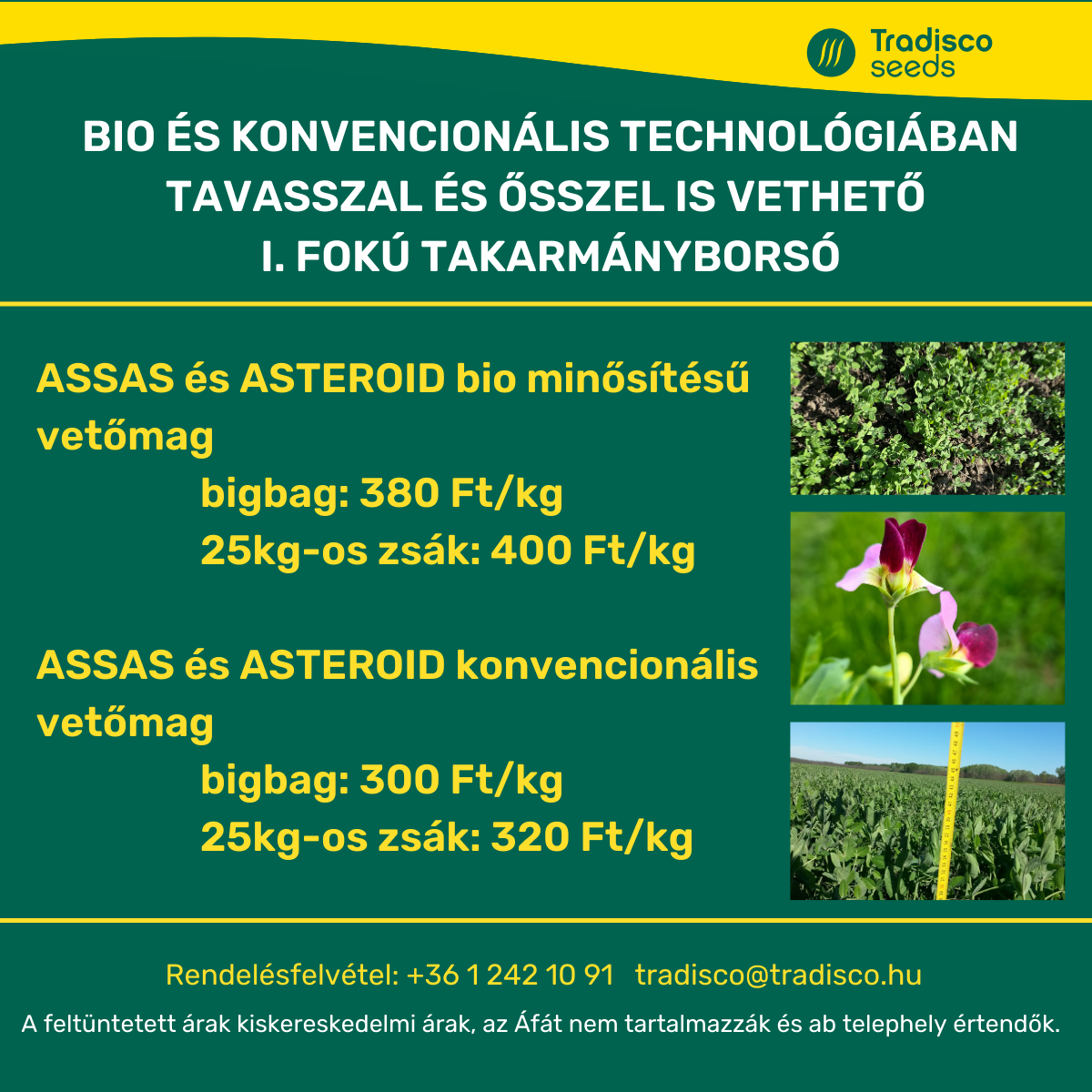 Tradisco seeds

BIO ÉS KONVENCIONÁLIS TECHNOLÓGIÁBAN TAVASSZAL ÉS ŐSSZEL IS VETHETŐ I. FOKÚ TAKARMÁNYBORSÓ

ASSAS és ASTEROID bio minősítésű vetőmag
bigbag: 380 Ft/kg
25kg-os zsák: 400 Ft/kg

ASSAS és ASTEROID konvencionális vetőmag
bigbag: 300 Ft/kg
25kg-os zsák: 320 Ft/kg

Rendelésfelvétel: +36 1 242 10 91 tradisco@tradisco.hu

A feltüntetett árak kiskereskedelmi árak, az Áfát nem tartalmazzák és ab telephely értendők.